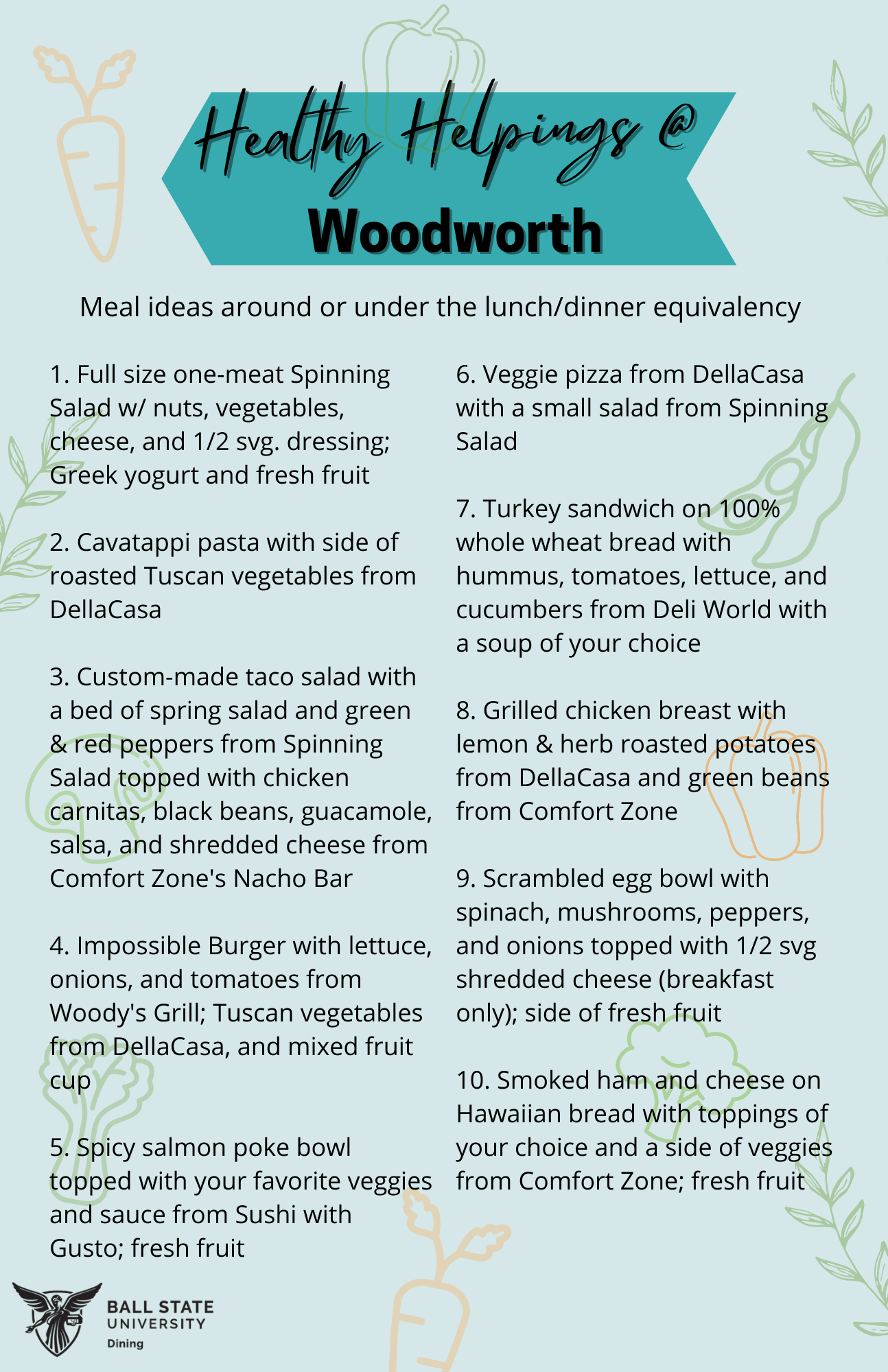 Healthy Helpings @
Woodworth

Meal ideas around or under the lunch/dinner equivalency

1. Full size one-meat Spinning Salad w/ nuts, vegetables, cheese, and 1/2 svg. dressing; Greek yogurt and fresh fruit

2. Cavatappi pasta with side of roasted Tuscan vegetables from DellaCasa

3. Custom-made taco salad with a bed of spring salad and green & red peppers from Spinning Salad topped with chicken carnitas, black beans, guacamole, salsa, and shredded cheese from Comfort Zone's Nacho Bar

4. Impossible Burger with lettuce, onions, and tomatoes from Woody's Grill; Tuscan vegetables from DellaCasa, and mixed fruit cup

5. Spicy salmon poke bowl topped with your favorite veggies and sauce from Sushi with Gusto; fresh fruit

6. Veggie pizza from DellaCasa with a small salad from Spinning Salad

7. Turkey sandwich on 100% whole wheat bread with hummus, tomatoes, lettuce, and cucumbers from Deli World with a soup of your choice

8. Grilled chicken breast with lemon & herb roasted potatoes from DellaCasa and green beans from Comfort Zone

9. Scrambled egg bowl with spinach, mushrooms, peppers, and onions topped with 1/2 svg shredded cheese (breakfast only); side of fresh fruit

10. Smoked ham and cheese on Hawaiian bread with toppings of your choice and a side of veggies from Comfort Zone; fresh fruit

BALL STATE UNIVERSITY
Dining